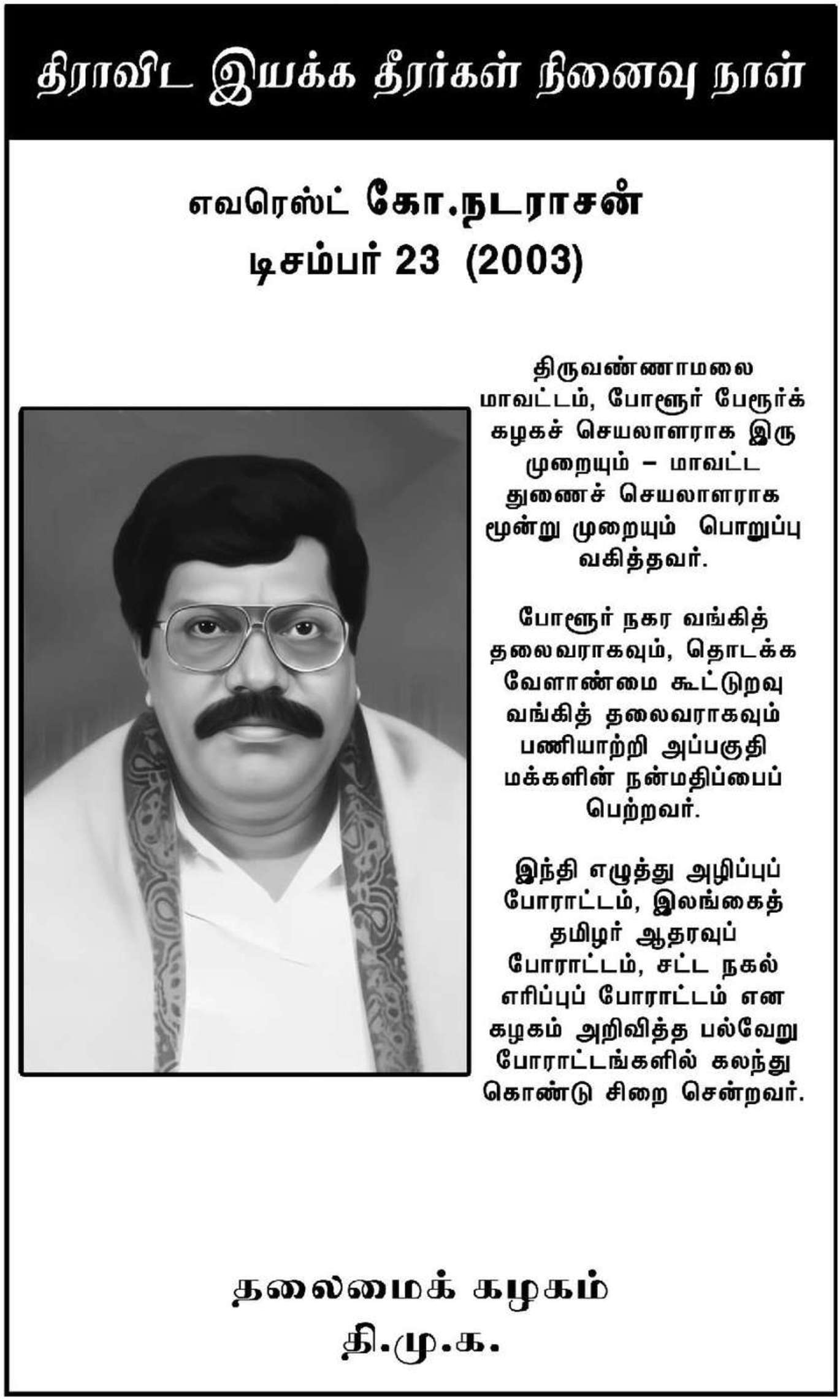 திராவிட இயக்க தீரர்கள் நினைவு நாள்

எவரெஸ்ட் கோ.நடராசன்
டிசம்பர் 23 (2003)

திருவண்ணாமலை மாவட்டம், போளூர் பேரூர்க் கழகச் செயலாளராக இரு முறையும் – மாவட்ட துணைச் செயலாளராக மூன்று முறையும் பொறுப்பு வகித்தவர்.

போளூர் நகர வங்கித் தலைவராகவும், தொடக்க வேளாண்மை கூட்டுறவு வங்கித் தலைவராகவும் பணியாற்றி அப்பகுதி மக்களின் நன்மதிப்பைப் பெற்றவர்.

இந்தி எழுத்து அழிப்புப் போராட்டம், இலங்கைத் தமிழர் ஆதரவுப் போராட்டம், சட்ட நகல் எரிப்புப் போராட்டம் என கழகம் அறிவித்த பல்வேறு போராட்டங்களில் கலந்து கொண்டு சிறை சென்றவர்.

தலைமைக் கழகம்
தி.மு.க.